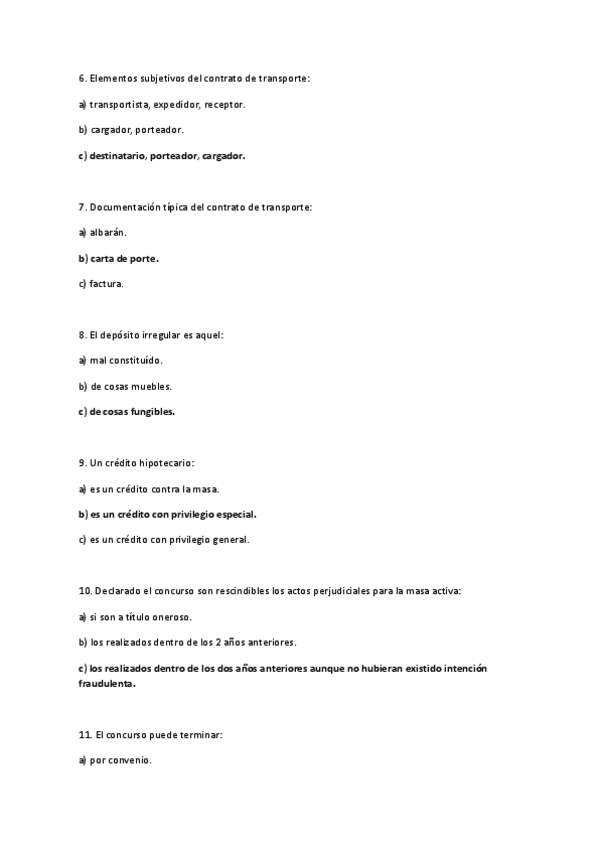 6. Elementos subjetivos del contrato de transporte:

a) transportista, expedidor, receptor.

b) cargador, porteador.

c) destinatario, porteador, cargador.

7. Documentación típica del contrato de transporte:

a) albarán.

b) carta de porte.

c) factura.

8. El depósito irregular es aquel:

a) mal constituído.

b) de cosas muebles.

c) de cosas fungibles.

9. Un crédito hipotecario:

a) es un crédito contra la masa.

b) es un crédito con privilegio especial.

c) es un crédito con privilegio general.

10. Declarado el concurso son rescindibles los actos perjudiciales para la masa activa:

a) si son a título oneroso.

b) los realizados dentro de los 2 años anteriores.

c) los realizados dentro de los dos años anteriores aunque no hubieran existido intención fraudulenta.

11. El concurso puede terminar:

a) por convenio.